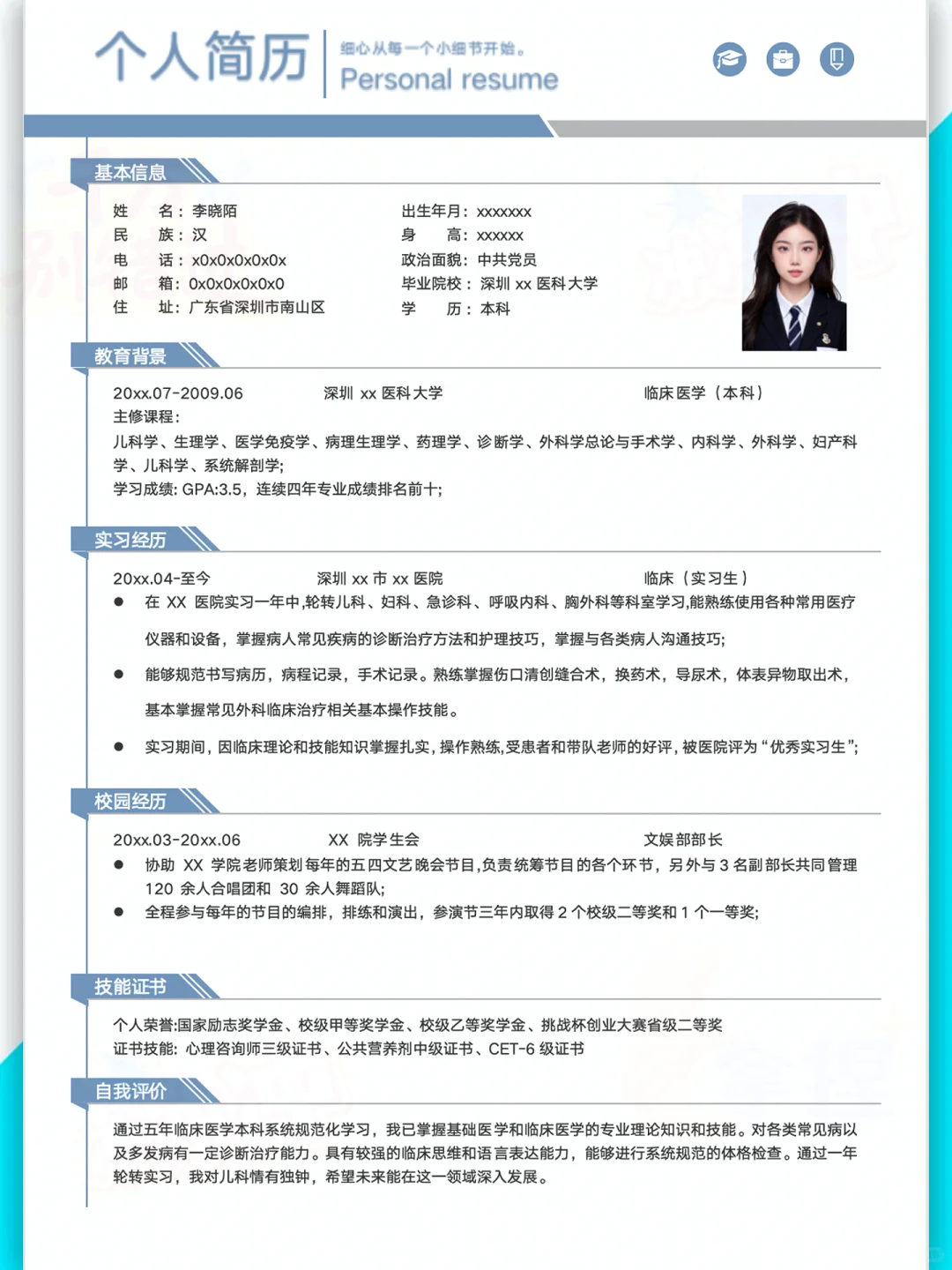 个人简历
细心从每一个小细节开始。
Personal resume

基本信息
姓　名：李晓陌
民　族：汉
电　话：x0x0x0x0x0x
邮　箱：0x0x0x0x0x0
住　址：广东省深圳市南山区
出生年月：xxxxxxx
身　高：xxxxxx
政治面貌：中共党员
毕业院校：深圳 xx 医科大学
学　历：本科

教育背景
20xx.07-2009.06　深圳 xx 医科大学　临床医学（本科）
主修课程：
儿科学、生理学、医学免疫学、病理生理学、药理学、诊断学、外科学总论与手术学、内科学、外科学、妇产科学、儿科学、系统解剖学；
学习成绩: GPA:3.5，连续四年专业成绩排名前十；

实习经历
20xx.04-至今　深圳 xx 市 xx 医院　临床（实习生）
● 在 XX 医院实习一年中,轮转儿科、妇科、急诊科、呼吸内科、胸外科等科室学习,能熟练使用各种常用医疗仪器和设备，掌握病人常见疾病的诊断治疗方法和护理技巧，掌握与各类病人沟通技巧;
● 能够规范书写病历，病程记录，手术记录。熟练掌握伤口清创缝合术，换药术，导尿术，体表异物取出术，基本掌握常见外科临床治疗相关基本操作技能。
● 实习期间，因临床理论和技能知识掌握扎实，操作熟练,受患者和带队老师的好评，被医院评为“优秀实习生”;

校园经历
20xx.03-20xx.06　XX 院学生会　文娱部部长
● 协助 XX 学院老师策划每年的五四文艺晚会节目,负责统筹节目的各个环节，另外与 3 名副部长共同管理 120 余人合唱团和 30 余人舞蹈队;
● 全程参与每年的节目的编排，排练和演出，参演节三年内取得 2 个校级二等奖和 1 个一等奖;

技能证书
个人荣誉:国家励志奖学金、校级甲等奖学金、校级乙等奖学金、挑战杯创业大赛省级二等奖
证书技能: 心理咨询师三级证书、公共营养剂中级证书、CET-6 级证书

自我评价
通过五年临床医学本科系统规范化学习，我已掌握基础医学和临床医学的专业理论知识和技能。对各类常见病以及多发病有一定诊断治疗能力。具有较强的临床思维和语言表达能力，能够进行系统规范的体格检查。通过一年轮转实习，我对儿科情有独钟，希望未来能在这一领域深入发展。